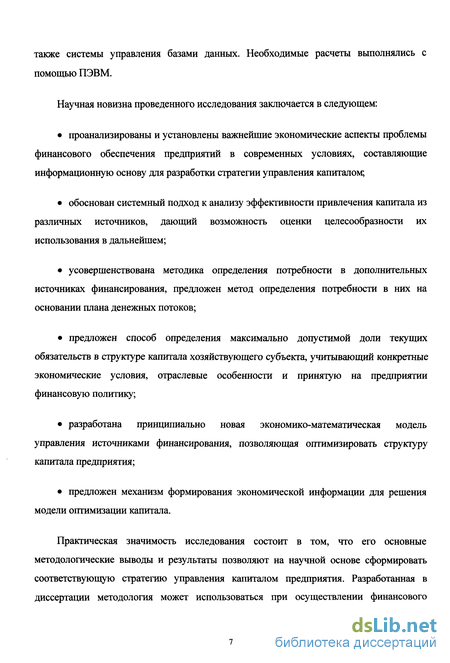 также системы управления базами данных. Необходимые расчеты выполнялись с помощью ПЭВМ.

Научная новизна проведенного исследования заключается в следующем:

• проанализированы и установлены важнейшие экономические аспекты проблемы финансового обеспечения предприятий в современных условиях, составляющие информационную основу для разработки стратегии управления капиталом;

• обоснован системный подход к анализу эффективности привлечения капитала из различных источников, дающий возможность оценки целесообразности их использования в дальнейшем;

• усовершенствована методика определения потребности в дополнительных источниках финансирования, предложен метод определения потребности в них на основании плана денежных потоков;

• предложен способ определения максимально допустимой доли текущих обязательств в структуре капитала хозяйствующего субъекта, учитывающий конкретные экономические условия, отраслевые особенности и принятую на предприятии финансовую политику;

• разработана принципиально новая экономико-математическая модель управления источниками финансирования, позволяющая оптимизировать структуру капитала предприятия;

• предложен механизм формирования экономической информации для решения модели оптимизации капитала.

Практическая значимость исследования состоит в том, что его основные методологические выводы и результаты позволяют на научной основе сформировать соответствующую стратегию управления капиталом предприятия. Разработанная в диссертации методология может использоваться при осуществлении финансового

7

dsLib.net
библиотека диссертаций